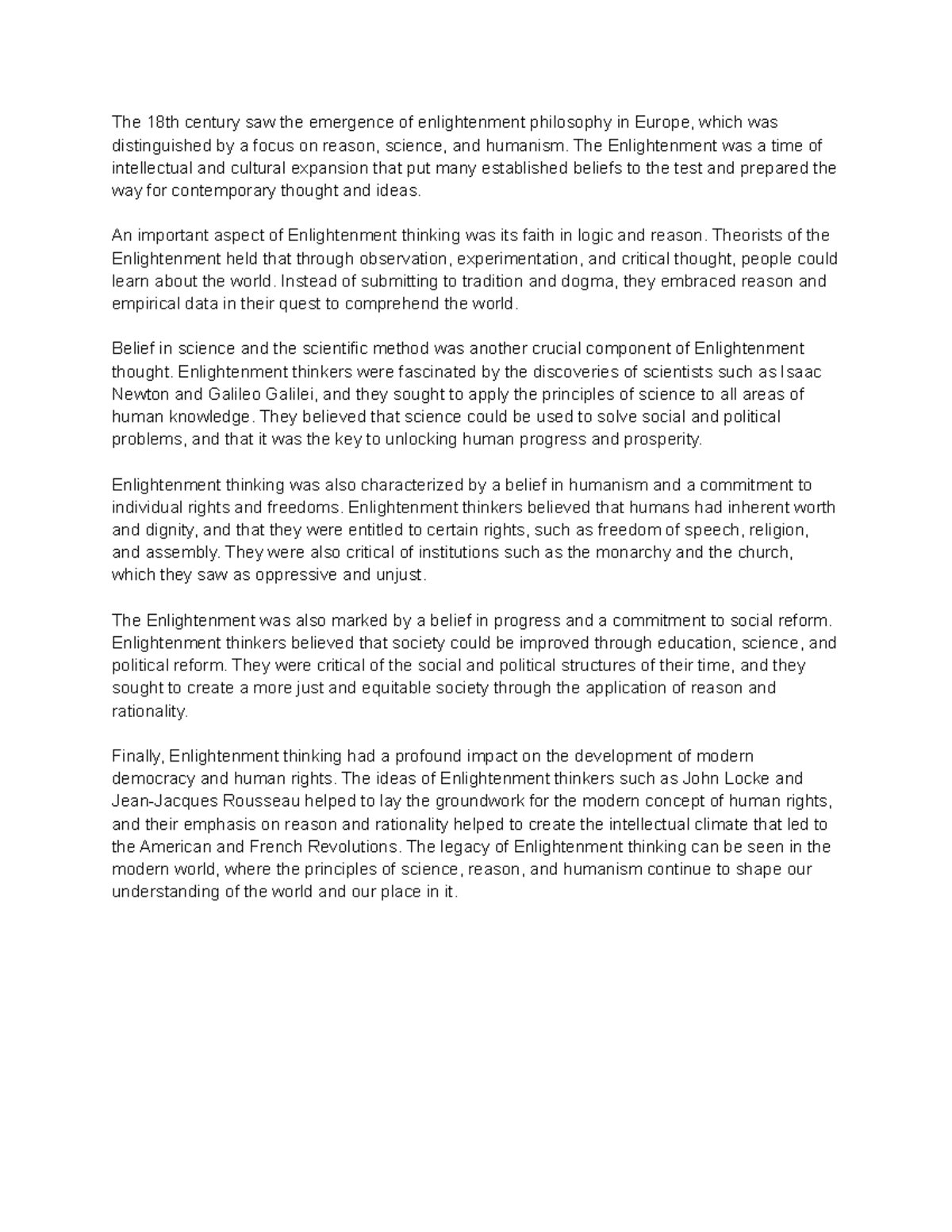 The 18th century saw the emergence of enlightenment philosophy in Europe, which was distinguished by a focus on reason, science, and humanism. The Enlightenment was a time of intellectual and cultural expansion that put many established beliefs to the test and prepared the way for contemporary thought and ideas.

An important aspect of Enlightenment thinking was its faith in logic and reason. Theorists of the Enlightenment held that through observation, experimentation, and critical thought, people could learn about the world. Instead of submitting to tradition and dogma, they embraced reason and empirical data in their quest to comprehend the world.

Belief in science and the scientific method was another crucial component of Enlightenment thought. Enlightenment thinkers were fascinated by the discoveries of scientists such as Isaac Newton and Galileo Galilei, and they sought to apply the principles of science to all areas of human knowledge. They believed that science could be used to solve social and political problems, and that it was the key to unlocking human progress and prosperity.

Enlightenment thinking was also characterized by a belief in humanism and a commitment to individual rights and freedoms. Enlightenment thinkers believed that humans had inherent worth and dignity, and that they were entitled to certain rights, such as freedom of speech, religion, and assembly. They were also critical of institutions such as the monarchy and the church, which they saw as oppressive and unjust.

The Enlightenment was also marked by a belief in progress and a commitment to social reform. Enlightenment thinkers believed that society could be improved through education, science, and political reform. They were critical of the social and political structures of their time, and they sought to create a more just and equitable society through the application of reason and rationality.

Finally, Enlightenment thinking had a profound impact on the development of modern democracy and human rights. The ideas of Enlightenment thinkers such as John Locke and Jean-Jacques Rousseau helped to lay the groundwork for the modern concept of human rights, and their emphasis on reason and rationality helped to create the intellectual climate that led to the American and French Revolutions. The legacy of Enlightenment thinking can be seen in the modern world, where the principles of science, reason, and humanism continue to shape our understanding of the world and our place in it.